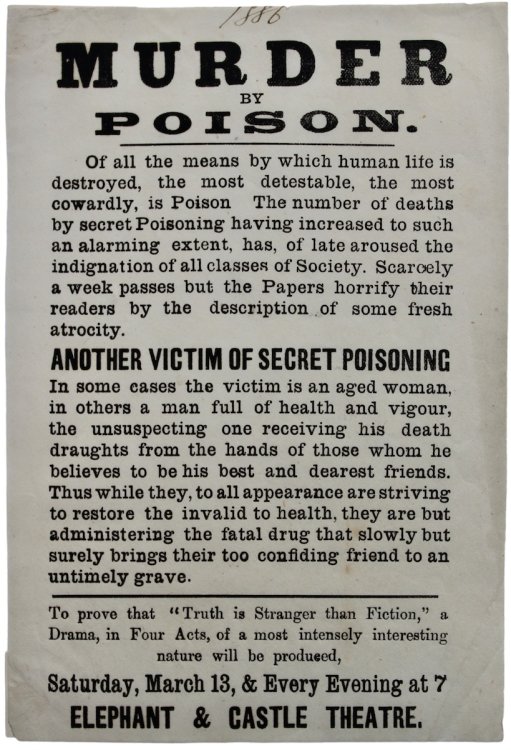 1886

MURDER
BY
POISON.

Of all the means by which human life is destroyed, the most detestable, the most cowardly, is Poison The number of deaths by secret Poisoning having increased to such an alarming extent, has, of late aroused the indignation of all classes of Society. Scarcely a week passes but the Papers horrify their readers by the description of some fresh atrocity.

ANOTHER VICTIM OF SECRET POISONING

In some cases the victim is an aged woman, in others a man full of health and vigour, the unsuspecting one receiving his death draughts from the hands of those whom he believes to be his best and dearest friends. Thus while they, to all appearance are striving to restore the invalid to health, they are but administering the fatal drug that slowly but surely brings their too confiding friend to an untimely grave.

To prove that "Truth is Stranger than Fiction," a Drama, in Four Acts, of a most intensely interesting nature will be produced,

Saturday, March 13, & Every Evening at 7

ELEPHANT & CASTLE THEATRE.